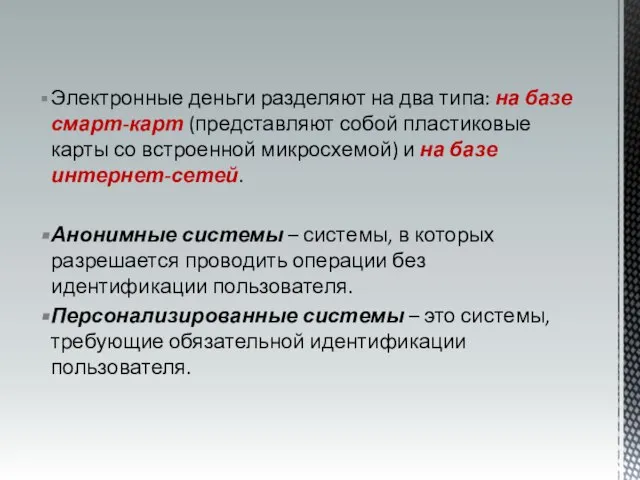 Электронные деньги разделяют на два типа: на базе смарт-карт (представляют собой пластиковые карты со встроенной микросхемой) и на базе интернет-сетей.

Анонимные системы – системы, в которых разрешается проводить операции без идентификации пользователя.

Персонализированные системы – это системы, требующие обязательной идентификации пользователя.